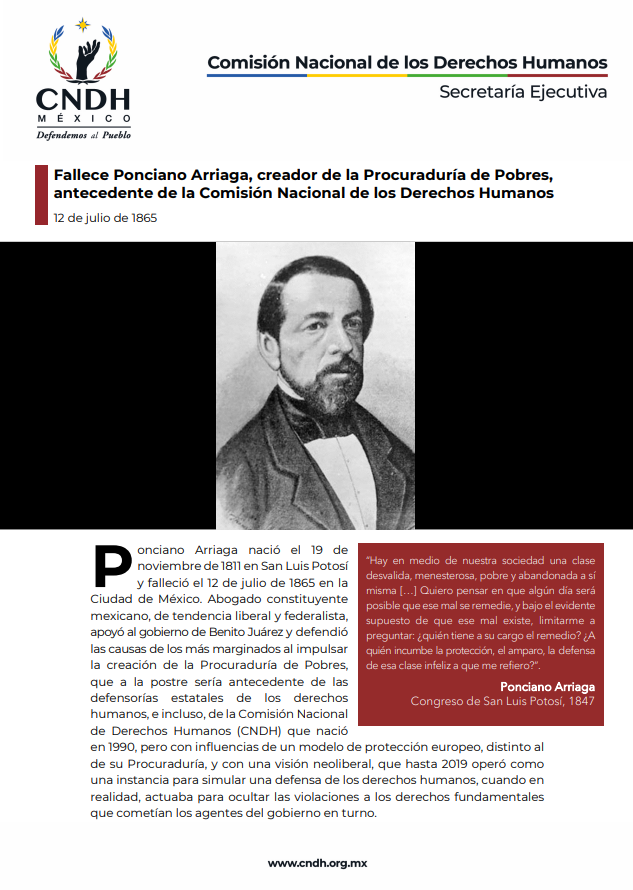 CNDH
MÉXICO
Defendemos al Pueblo

Comisión Nacional de los Derechos Humanos
Secretaría Ejecutiva

Fallece Ponciano Arriaga, creador de la Procuraduría de Pobres, antecedente de la Comisión Nacional de los Derechos Humanos
12 de julio de 1865

Ponciano Arriaga nació el 19 de noviembre de 1811 en San Luis Potosí y falleció el 12 de julio de 1865 en la Ciudad de México. Abogado constituyente mexicano, de tendencia liberal y federalista, apoyó al gobierno de Benito Juárez y defendió las causas de los más marginados al impulsar la creación de la Procuraduría de Pobres, que a la postre sería antecedente de las defensorías estatales de los derechos humanos, e incluso, de la Comisión Nacional de Derechos Humanos (CNDH) que nació en 1990, pero con influencias de un modelo de protección europeo, distinto al de su Procuraduría, y con una visión neoliberal, que hasta 2019 operó como una instancia para simular una defensa de los derechos humanos, cuando en realidad, actuaba para ocultar las violaciones a los derechos fundamentales que cometían los agentes del gobierno en turno.

"Hay en medio de nuestra sociedad una clase desvalida, menesterosa, pobre y abandonada a sí misma [...] Quiero pensar en que algún día será posible que ese mal se remedie, y bajo el evidente supuesto de que ese mal existe, limitarme a preguntar: ¿quién tiene a su cargo el remedio? ¿A quién incumbe la protección, el amparo, la defensa de esa clase infeliz a que me refiero?".
Ponciano Arriaga
Congreso de San Luis Potosí, 1847

www.cndh.org.mx